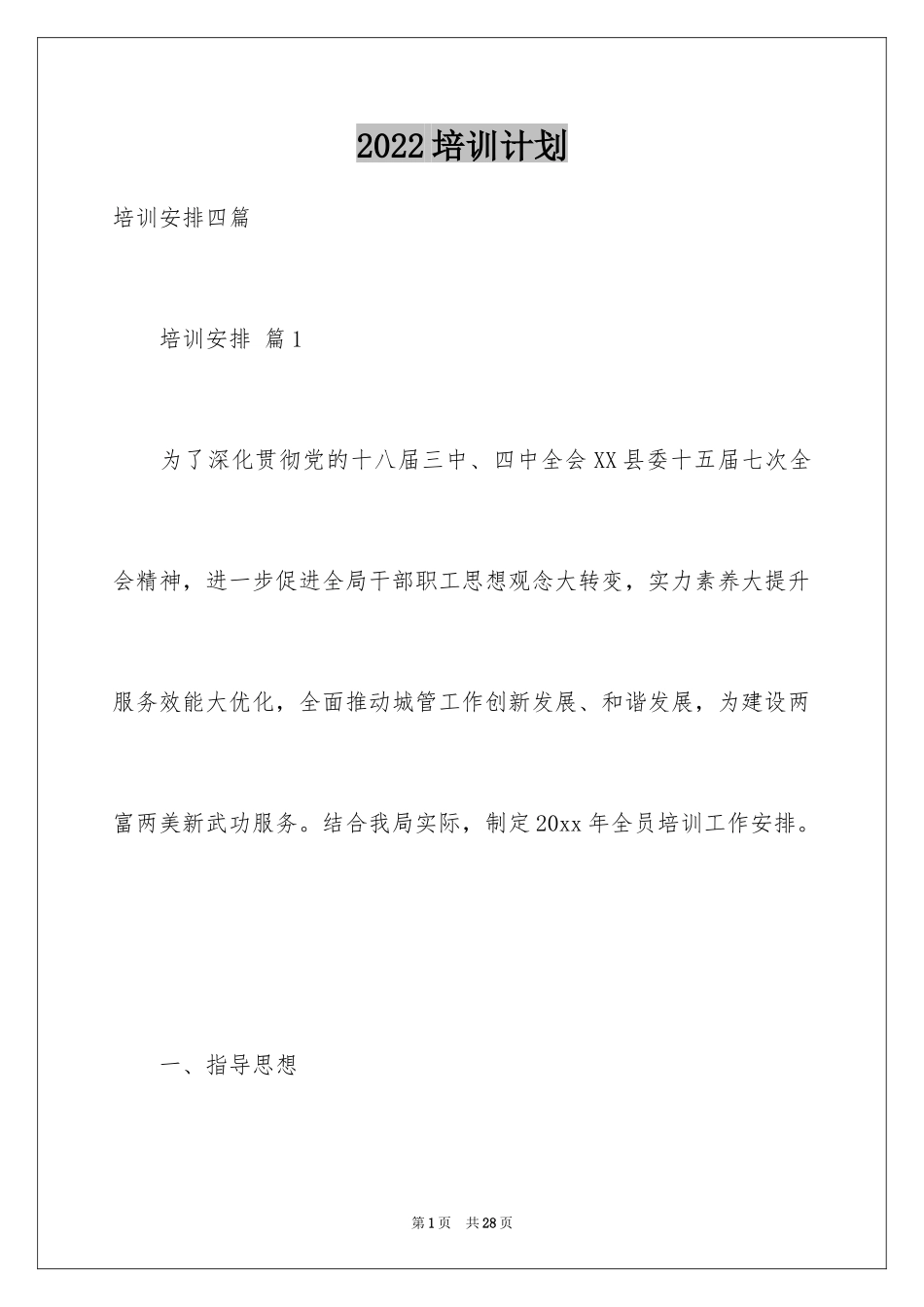 2022培训计划

培训安排四篇

培训安排 篇1

为了深化贯彻党的十八届三中、四中全会XX县委十五届七次全会精神，进一步促进全局干部职工思想观念大转变，实力素养大提升服务效能大优化，全面推动城管工作创新发展、和谐发展，为建设两富两美新武功服务。结合我局实际，制定20xx年全员培训工作安排。

一、指导思想

第1页 共28页